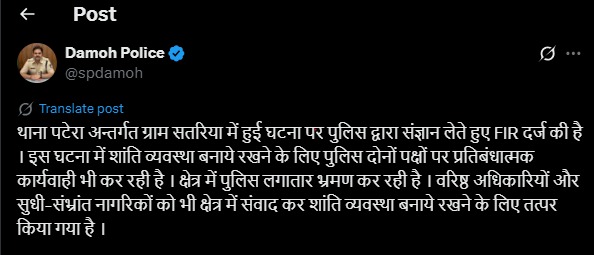 Post

Damoh Police
@spdamoh

Translate post

थाना पटेरा अन्तर्गत ग्राम सतरिया में हुई घटना पर पुलिस द्वारा संज्ञान लेते हुए FIR दर्ज की है । इस घटना में शांति व्यवस्था बनाये रखने के लिए पुलिस दोनों पक्षों पर प्रतिबंधात्मक कार्यवाही भी कर रही है । क्षेत्र में पुलिस लगातार भ्रमण कर रही है । वरिष्ठ अधिकारियों और सुधी-संभ्रांत नागरिकों को भी क्षेत्र में संवाद कर शांति व्यवस्था बनाये रखने के लिए तत्पर किया गया है ।